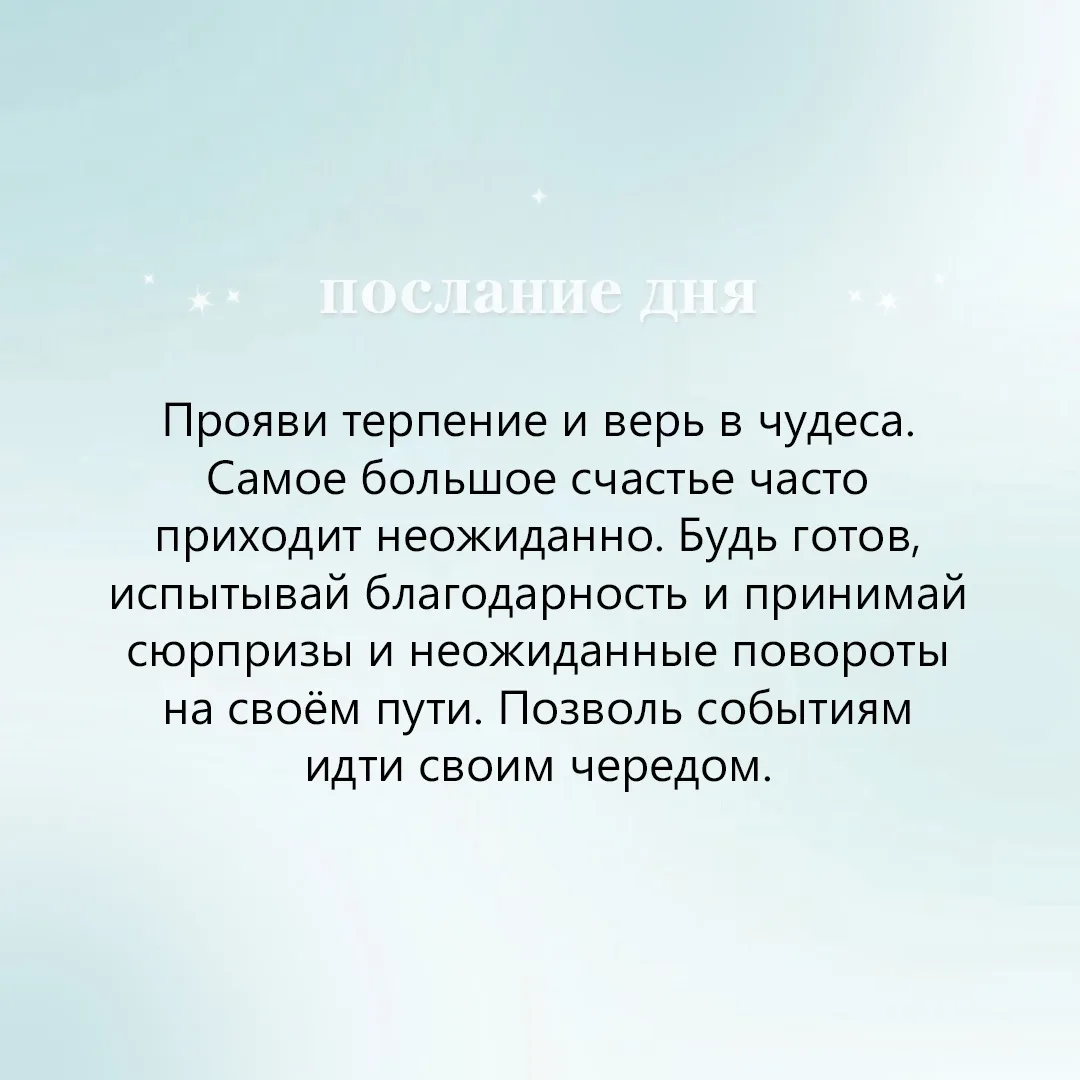 послание дня

Прояви терпение и верь в чудеса. Самое большое счастье часто приходит неожиданно. Будь готов, испытывай благодарность и принимай сюрпризы и неожиданные повороты на своём пути. Позволь событиям идти своим чередом.